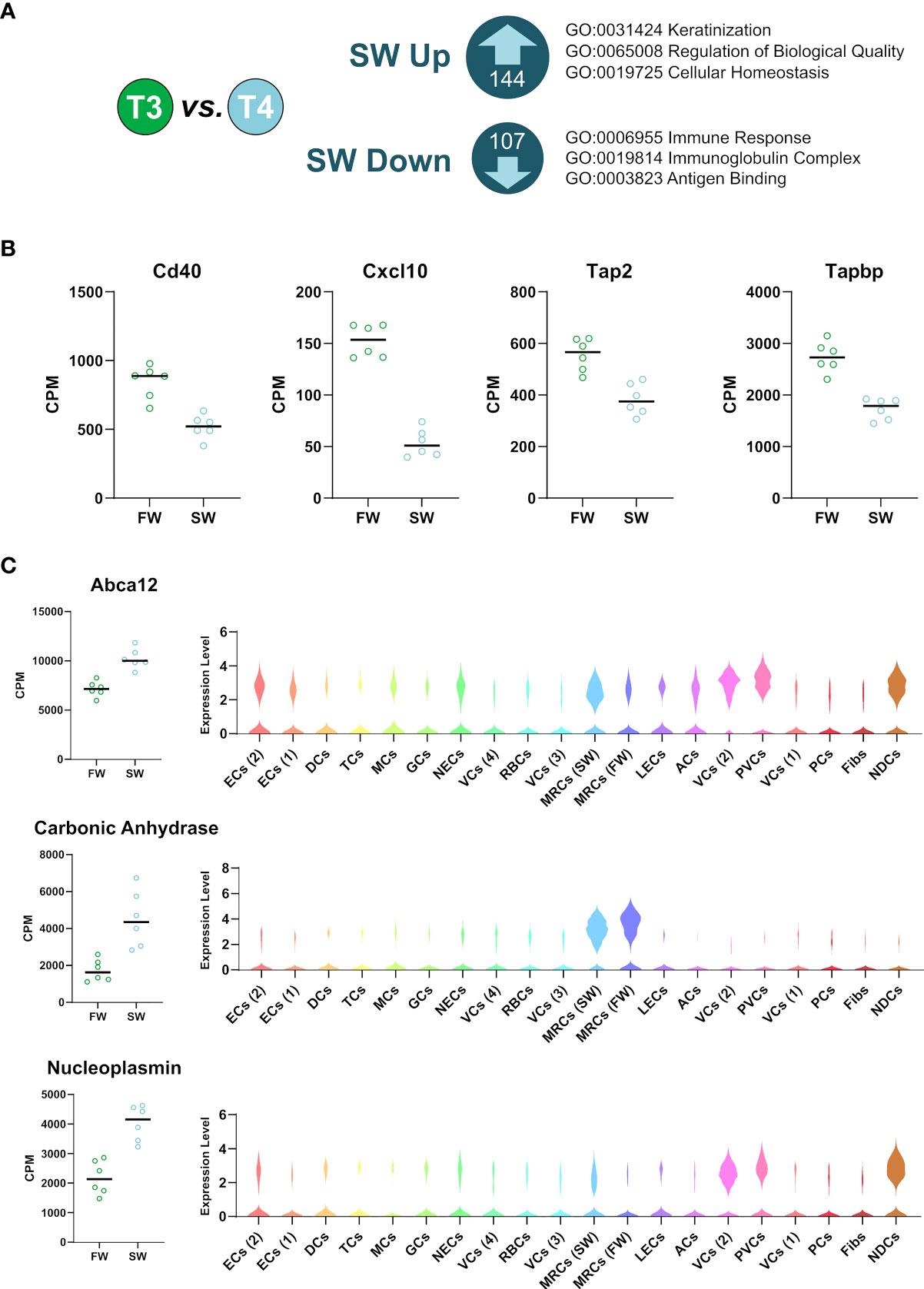 A

T3 vs. T4

SW Up
144
GO:0031424 Keratinization
GO:0065008 Regulation of Biological Quality
GO:0019725 Cellular Homeostasis

SW Down
107
GO:0006955 Immune Response
GO:0019814 Immunoglobulin Complex
GO:0003823 Antigen Binding

B

Cd40
CPM
1500
1000
500
0
FW SW

Cxcl10
CPM
200
150
100
50
0
FW SW

Tap2
CPM
800
600
400
200
0
FW SW

Tapbp
CPM
4000
3000
2000
1000
0
FW SW

C

Abca12
CPM
15000
10000
5000
0
FW SW

Expression Level
6
4
2
0
ECs (2) ECs (1) DCs TCs MCs GCs NECs VCs (4) RBCs VCs (3) MRCs (SW) MRCs (FW) LECs ACs VCs (2) PVCs VCs (1) PCs Fibs NDCs

Carbonic Anhydrase
CPM
8000
6000
4000
2000
0
FW SW

Expression Level
8
6
4
2
0
ECs (2) ECs (1) DCs TCs MCs GCs NECs VCs (4) RBCs VCs (3) MRCs (SW) MRCs (FW) LECs ACs VCs (2) PVCs VCs (1) PCs Fibs NDCs

Nucleoplasmin
CPM
5000
4000
3000
2000
1000
0
FW SW

Expression Level
6
4
2
0
ECs (2) ECs (1) DCs TCs MCs GCs NECs VCs (4) RBCs VCs (3) MRCs (SW) MRCs (FW) LECs ACs VCs (2) PVCs VCs (1) PCs Fibs NDCs